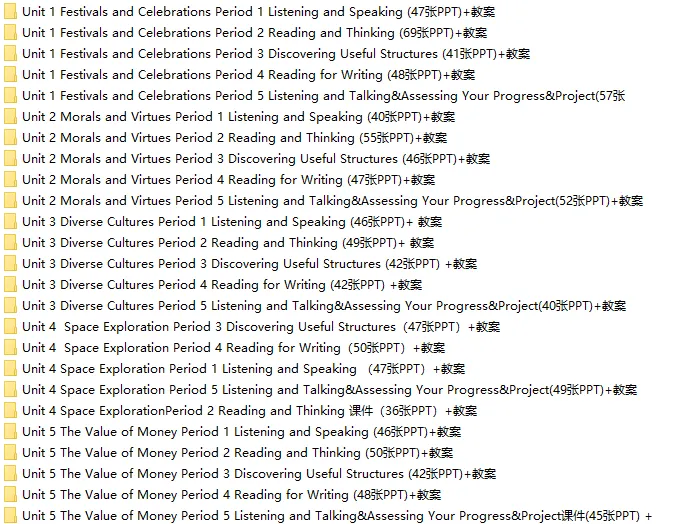 Unit 1 Festivals and Celebrations Period 1 Listening and Speaking (47张PPT)+教案
Unit 1 Festivals and Celebrations Period 2 Reading and Thinking (69张PPT)+教案
Unit 1 Festivals and Celebrations Period 3 Discovering Useful Structures (41张PPT)+教案
Unit 1 Festivals and Celebrations Period 4 Reading for Writing (48张PPT)+教案
Unit 1 Festivals and Celebrations Period 5 Listening and Talking&Assessing Your Progress&Project(57张
Unit 2 Morals and Virtues Period 1 Listening and Speaking (40张PPT)+教案
Unit 2 Morals and Virtues Period 2 Reading and Thinking (55张PPT)+教案
Unit 2 Morals and Virtues Period 3 Discovering Useful Structures (46张PPT)+教案
Unit 2 Morals and Virtues Period 4 Reading for Writing (47张PPT)+教案
Unit 2 Morals and Virtues Period 5 Listening and Talking&Assessing Your Progress&Project(52张PPT)+教案
Unit 3 Diverse Cultures Period 1 Listening and Speaking (46张PPT)+ 教案
Unit 3 Diverse Cultures Period 2 Reading and Thinking (49张PPT)+ 教案
Unit 3 Diverse Cultures Period 3 Discovering Useful Structures (42张PPT) +教案
Unit 3 Diverse Cultures Period 4 Reading for Writing (42张PPT) +教案
Unit 3 Diverse Cultures Period 5 Listening and Talking&Assessing Your Progress&Project(40张PPT)+教案
Unit 4 Space Exploration Period 3 Discovering Useful Structures (47张PPT) +教案
Unit 4 Space Exploration Period 4 Reading for Writing (50张PPT) +教案
Unit 4 Space Exploration Period 1 Listening and Speaking (47张PPT) +教案
Unit 4 Space Exploration Period 5 Listening and Talking&Assessing Your Progress&Project(49张PPT)+教案
Unit 4 Space ExplorationPeriod 2 Reading and Thinking 课件 (36张PPT) +教案
Unit 5 The Value of Money Period 1 Listening and Speaking (46张PPT)+教案
Unit 5 The Value of Money Period 2 Reading and Thinking (50张PPT)+教案
Unit 5 The Value of Money Period 3 Discovering Useful Structures (42张PPT)+教案
Unit 5 The Value of Money Period 4 Reading for Writing (48张PPT)+教案
Unit 5 The Value of Money Period 5 Listening and Talking&Assessing Your Progress&Project课件(45张PPT) +